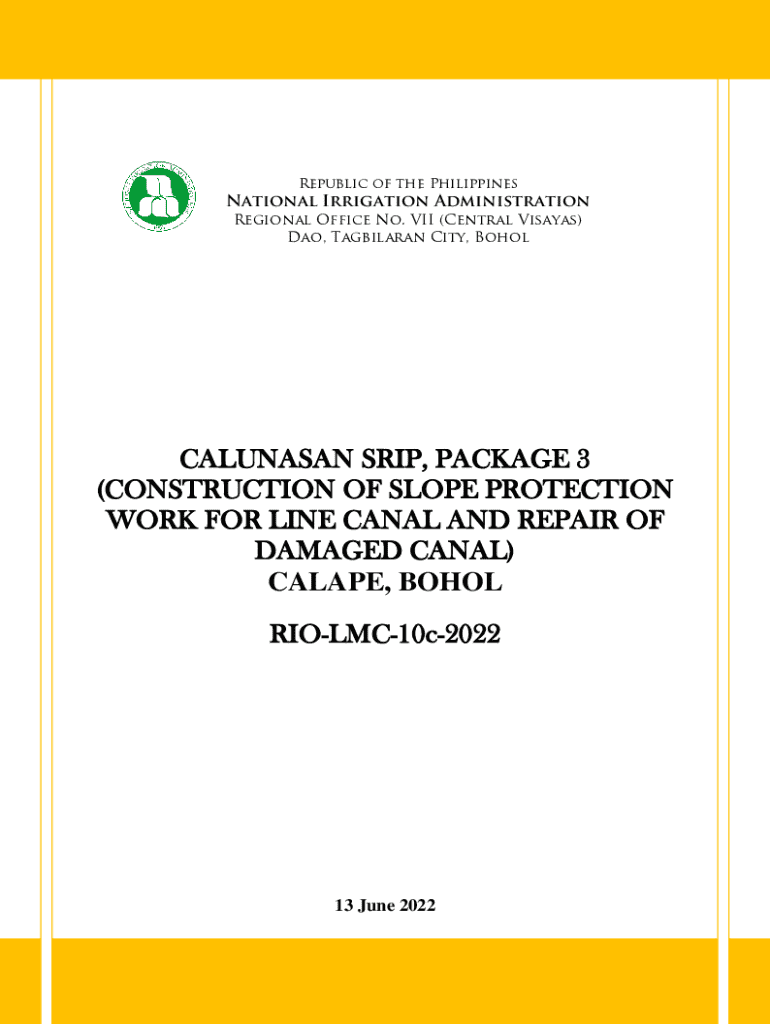 Republic of the Philippines
National Irrigation Administration
Regional Office No. VII (Central Visayas)
Dao, Tagbilaran City, Bohol

CALUNASAN SRIP, PACKAGE 3 (CONSTRUCTION OF SLOPE PROTECTION WORK FOR LINE CANAL AND REPAIR OF DAMAGED CANAL)
CALAPE, BOHOL

RIO-LMC-10c-2022

13 June 2022